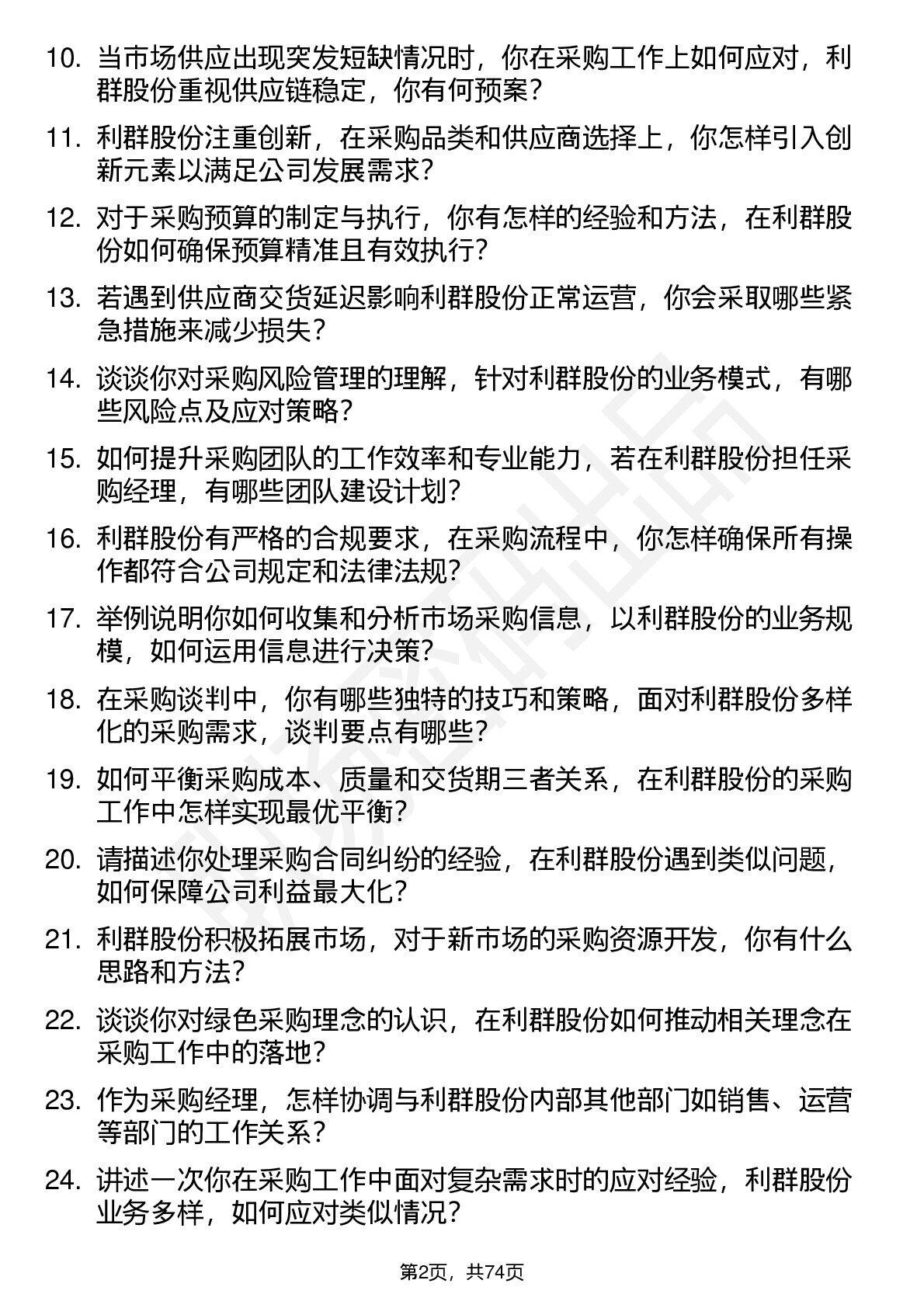 10. 当市场供应出现突发短缺情况时，你在采购工作上如何应对，利群股份重视供应链稳定，你有何预案？

11. 利群股份注重创新，在采购品类和供应商选择上，你怎样引入创新元素以满足公司发展需求？

12. 对于采购预算的制定与执行，你有怎样的经验和方法，在利群股份如何确保预算精准且有效执行？

13. 若遇到供应商交货延迟影响利群股份正常运营，你会采取哪些紧急措施来减少损失？

14. 谈谈你对采购风险管理的理解，针对利群股份的业务模式，有哪些风险点及应对策略？

15. 如何提升采购团队的工作效率和专业能力，若在利群股份担任采购经理，有哪些团队建设计划？

16. 利群股份有严格的合规要求，在采购流程中，你怎样确保所有操作都符合公司规定和法律法规？

17. 举例说明你如何收集和分析市场采购信息，以利群股份的业务规模，如何运用信息进行决策？

18. 在采购谈判中，你有哪些独特的技巧和策略，面对利群股份多样化的采购需求，谈判要点有哪些？

19. 如何平衡采购成本、质量和交货期三者关系，在利群股份的采购工作中怎样实现最优平衡？

20. 请描述你处理采购合同纠纷的经验，在利群股份遇到类似问题，如何保障公司利益最大化？

21. 利群股份积极拓展市场，对于新市场的采购资源开发，你有什么思路和方法？

22. 谈谈你对绿色采购理念的认识，在利群股份如何推动相关理念在采购工作中的落地？

23. 作为采购经理，怎样协调与利群股份内部其他部门如销售、运营等部门的工作关系？

24. 讲述一次你在采购工作中面对复杂需求时的应对经验，利群股份业务多样，如何应对类似情况？

第2页，共74页